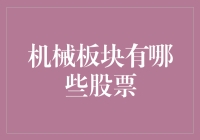 机械板块有哪些股票